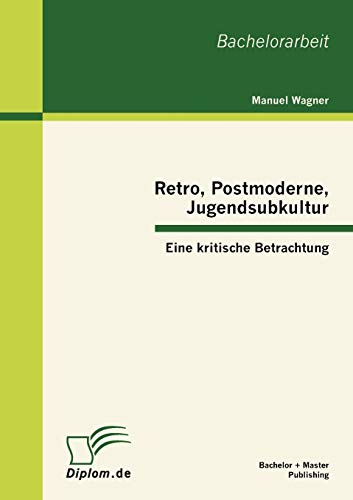 Bachelorarbeit

Manuel Wagner

Retro, Postmoderne, Jugendsubkultur

Eine kritische Betrachtung

Diplom.de

Bachelor + Master Publishing